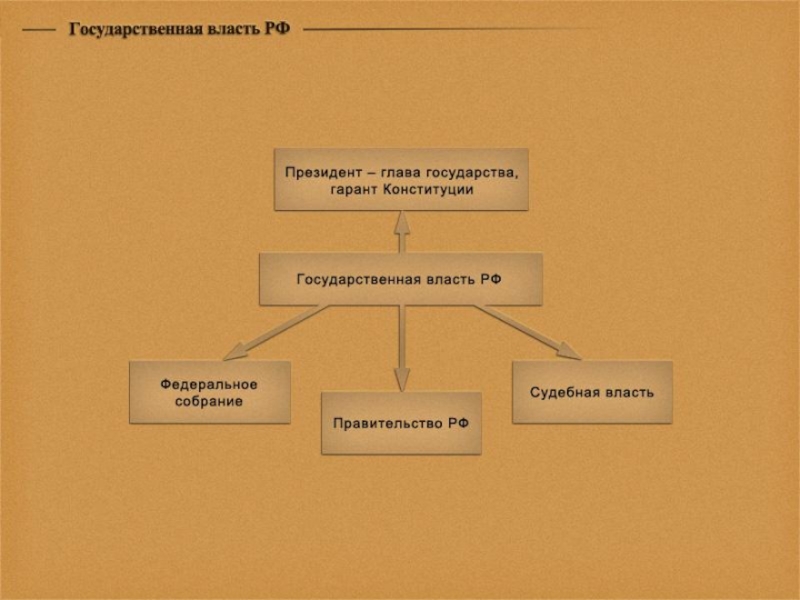 Государственная власть РФ

Президент – глава государства, гарант Конституции

Государственная власть РФ

Федеральное собрание

Правительство РФ

Судебная власть